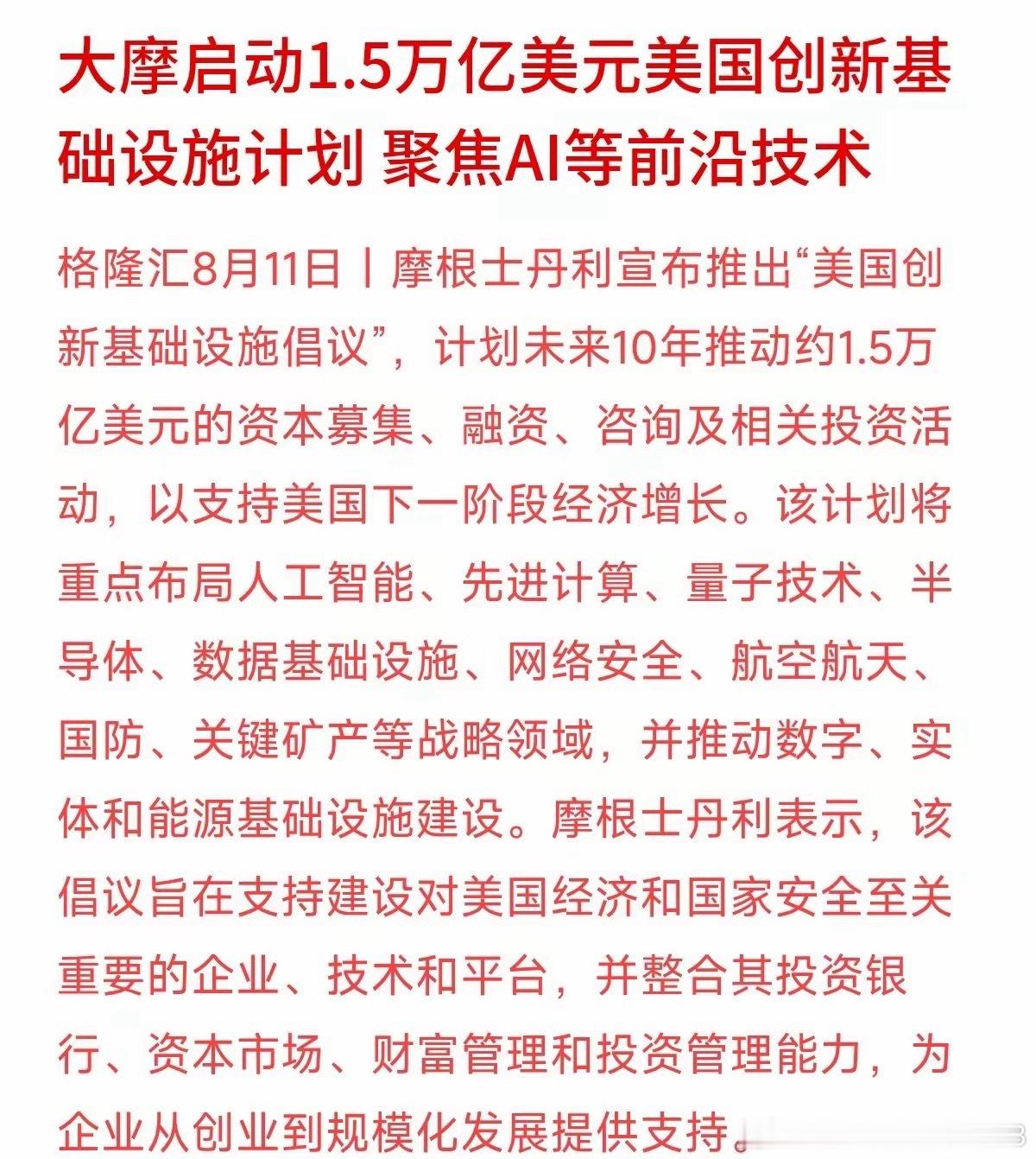 大摩启动1.5万亿美元美国创新基础设施计划 聚焦AI等前沿技术

格隆汇8月11日丨摩根士丹利宣布推出“美国创新基础设施倡议”，计划未来10年推动约1.5万亿美元的资本募集、融资、咨询及相关投资活动，以支持美国下一阶段经济增长。该计划将重点布局人工智能、先进计算、量子技术、半导体、数据基础设施、网络安全、航空航天、国防、关键矿产等战略领域，并推动数字、实体和能源基础设施建设。摩根士丹利表示，该倡议旨在支持建设对美国经济和国家安全至关重要的企业、技术和平台，并整合其投资银行、资本市场、财富管理和投资管理能力，为企业从创业到规模化发展提供支持。